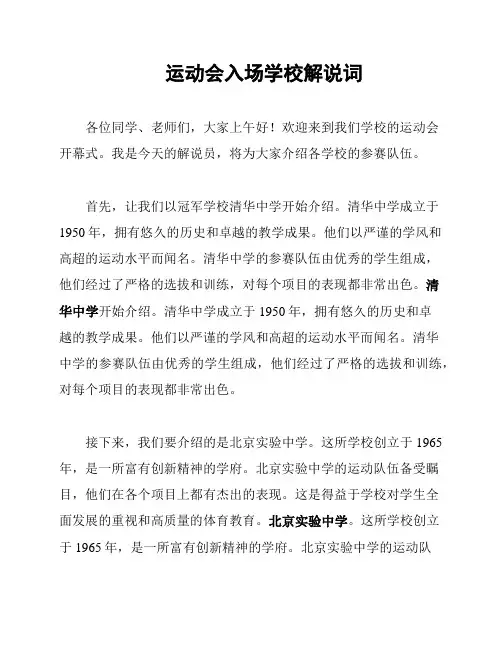 运动会入场学校解说词

各位同学、老师们，大家上午好！欢迎来到我们学校的运动会开幕式。我是今天的解说员，将为大家介绍各学校的参赛队伍。

首先，让我们以冠军学校清华中学开始介绍。清华中学成立于1950年，拥有悠久的历史和卓越的教学成果。他们以严谨的学风和高超的运动水平而闻名。清华中学的参赛队伍由优秀的学生组成，他们经过了严格的选拔和训练，对每个项目的表现都非常出色。清华中学开始介绍。清华中学成立于1950年，拥有悠久的历史和卓越的教学成果。他们以严谨的学风和高超的运动水平而闻名。清华中学的参赛队伍由优秀的学生组成，他们经过了严格的选拔和训练，对每个项目的表现都非常出色。

接下来，我们要介绍的是北京实验中学。这所学校创立于1965年，是一所富有创新精神的学府。北京实验中学的运动队伍备受瞩目，他们在各个项目上都有杰出的表现。这是得益于学校对学生全面发展的重视和高质量的体育教育。北京实验中学。这所学校创立于1965年，是一所富有创新精神的学府。北京实验中学的运动队